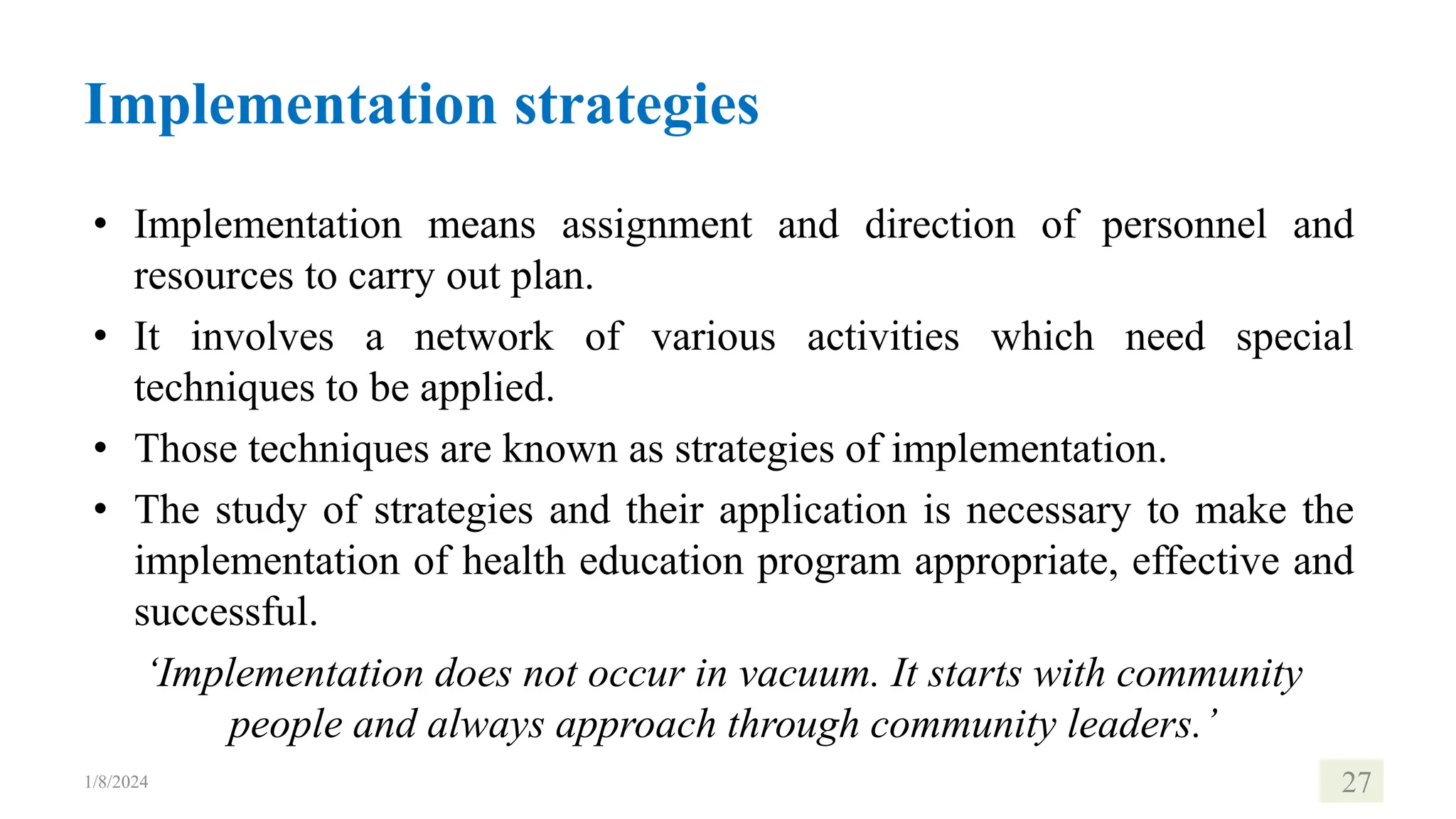 Implementation strategies

• Implementation means assignment and direction of personnel and resources to carry out plan.
• It involves a network of various activities which need special techniques to be applied.
• Those techniques are known as strategies of implementation.
• The study of strategies and their application is necessary to make the implementation of health education program appropriate, effective and successful.

‘Implementation does not occur in vacuum. It starts with community people and always approach through community leaders.’

1/8/2024

27